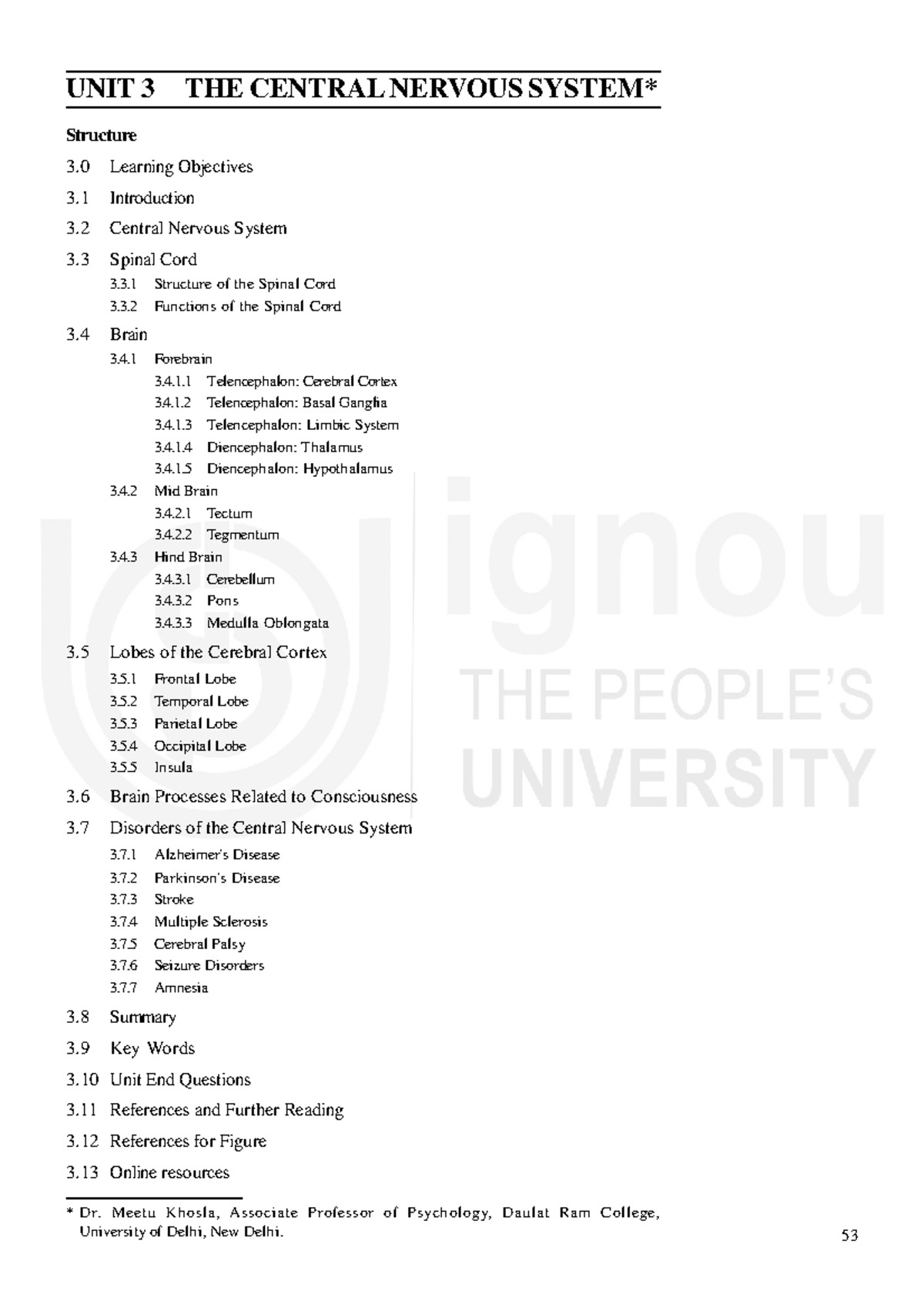 UNIT 3 THE CENTRAL NERVOUS SYSTEM*

Structure

3.0 Learning Objectives

3.1 Introduction

3.2 Central Nervous System

3.3 Spinal Cord

3.3.1 Structure of the Spinal Cord

3.3.2 Functions of the Spinal Cord

3.4 Brain

3.4.1 Forebrain

3.4.1.1 Telencephalon: Cerebral Cortex

3.4.1.2 Telencephalon: Basal Ganglia

3.4.1.3 Telencephalon: Limbic System

3.4.1.4 Diencephalon: Thalamus

3.4.1.5 Diencephalon: Hypothalamus

3.4.2 Mid Brain

3.4.2.1 Tectum

3.4.2.2 Tegmentum

3.4.3 Hind Brain

3.4.3.1 Cerebellum

3.4.3.2 Pons

3.4.3.3 Medulla Oblongata

3.5 Lobes of the Cerebral Cortex

3.5.1 Frontal Lobe

3.5.2 Temporal Lobe

3.5.3 Parietal Lobe

3.5.4 Occipital Lobe

3.5.5 Insula

3.6 Brain Processes Related to Consciousness

3.7 Disorders of the Central Nervous System

3.7.1 Alzheimer's Disease

3.7.2 Parkinson's Disease

3.7.3 Stroke

3.7.4 Multiple Sclerosis

3.7.5 Cerebral Palsy

3.7.6 Seizure Disorders

3.7.7 Amnesia

3.8 Summary

3.9 Key Words

3.10 Unit End Questions

3.11 References and Further Reading

3.12 References for Figure

3.13 Online resources

* Dr. Meetu Khosla, Associate Professor of Psychology, Daulat Ram College, University of Delhi, New Delhi.

53

ignou
THE PEOPLE'S
UNIVERSITY